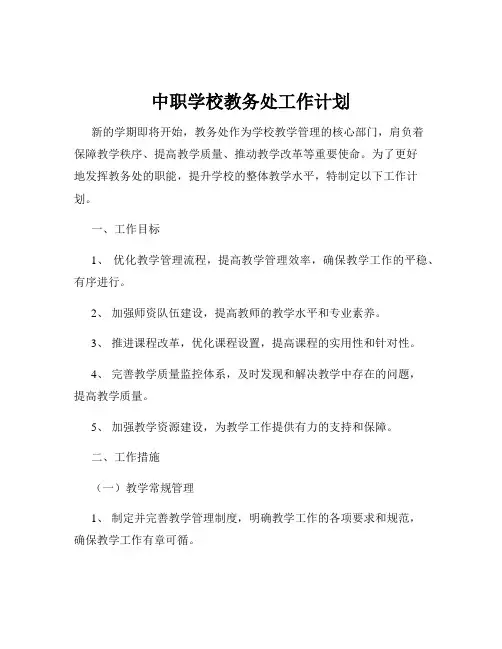 中职学校教务处工作计划

新的学期即将开始，教务处作为学校教学管理的核心部门，肩负着保障教学秩序、提高教学质量、推动教学改革等重要使命。为了更好地发挥教务处的职能，提升学校的整体教学水平，特制定以下工作计划。

一、工作目标

1、 优化教学管理流程，提高教学管理效率，确保教学工作的平稳、有序进行。

2、 加强师资队伍建设，提高教师的教学水平和专业素养。

3、 推进课程改革，优化课程设置，提高课程的实用性和针对性。

4、 完善教学质量监控体系，及时发现和解决教学中存在的问题，提高教学质量。

5、 加强教学资源建设，为教学工作提供有力的支持和保障。

二、工作措施

（一）教学常规管理

1、 制定并完善教学管理制度，明确教学工作的各项要求和规范，确保教学工作有章可循。